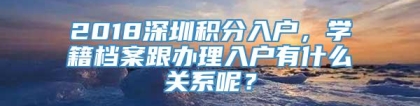 2018深圳积分入户，学籍档案跟办理入户有什么关系呢？